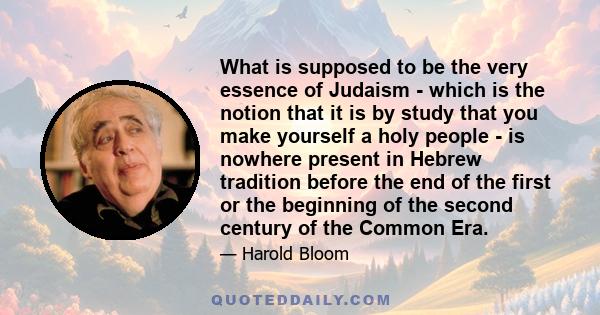 What is supposed to be the very essence of Judaism - which is the notion that it is by study that you make yourself a holy people - is nowhere present in Hebrew tradition before the end of the first or the beginning of the second century of the Common Era.

— Harold Bloom

QUOTEDDAILY.COM